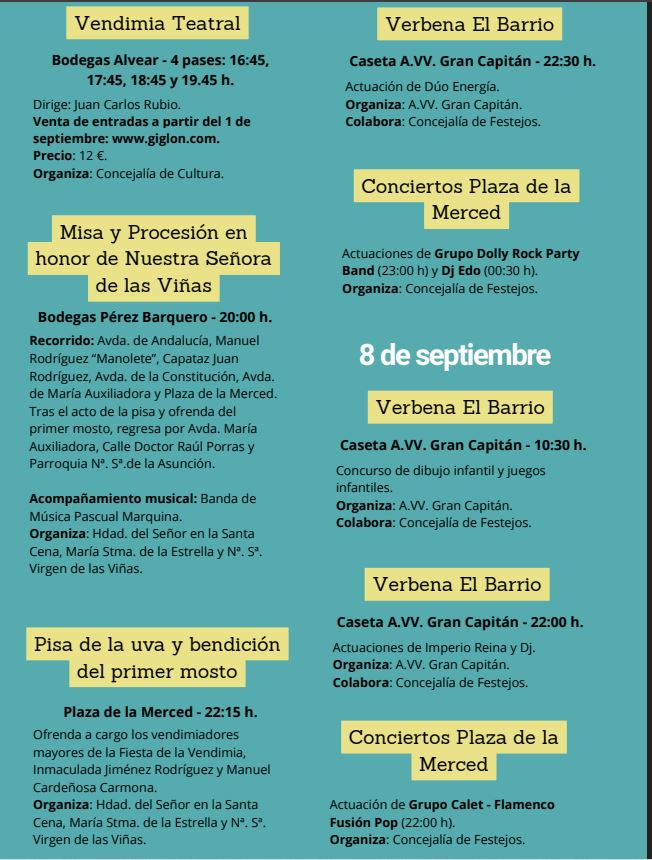 Vendimia Teatral

Bodegas Alvear - 4 pases: 16:45, 17:45, 18:45 y 19.45 h.

Dirige: Juan Carlos Rubio.
Venta de entradas a partir del 1 de septiembre: www.giglon.com.
Precio: 12 €.
Organiza: Concejalía de Cultura.

Misa y Procesión en honor de Nuestra Señora de las Viñas

Bodegas Pérez Barquero - 20:00 h.

Recorrido: Avda. de Andalucía, Manuel Rodríguez "Manolete", Capataz Juan Rodríguez, Avda. de la Constitución, Avda. de María Auxiliadora y Plaza de la Merced. Tras el acto de la pisa y ofrenda del primer mosto, regresa por Avda. María Auxiliadora, Calle Doctor Raúl Porras y Parroquia Nª. Sª.de la Asunción.

Acompañamiento musical: Banda de Música Pascual Marquina.
Organiza: Hdad. del Señor en la Santa Cena, María Stma. de la Estrella y Nª. Sª. Virgen de las Viñas.

Pisa de la uva y bendición del primer mosto

Plaza de la Merced - 22:15 h.

Ofrenda a cargo los vendimiadores mayores de la Fiesta de la Vendimia, Inmaculada Jiménez Rodríguez y Manuel Cardeñosa Carmona.
Organiza: Hdad. del Señor en la Santa Cena, María Stma. de la Estrella y Nª. Sª. Virgen de las Viñas.

Verbena El Barrio

Caseta A.VV. Gran Capitán - 22:30 h.

Actuación de Dúo Energía.
Organiza: A.VV. Gran Capitán.
Colabora: Concejalía de Festejos.

Conciertos Plaza de la Merced

Actuaciones de Grupo Dolly Rock Party Band (23:00 h) y Dj Edo (00:30 h).
Organiza: Concejalía de Festejos.

8 de septiembre

Verbena El Barrio

Caseta A.VV. Gran Capitán - 10:30 h.

Concurso de dibujo infantil y juegos infantiles.
Organiza: A.VV. Gran Capitán.
Colabora: Concejalía de Festejos.

Verbena El Barrio

Caseta A.VV. Gran Capitán - 22:00 h.

Actuaciones de Imperio Reina y Dj.
Organiza: A.VV. Gran Capitán.
Colabora: Concejalía de Festejos.

Conciertos Plaza de la Merced

Actuación de Grupo Calet - Flamenco Fusión Pop (22:00 h).
Organiza: Concejalía de Festejos.